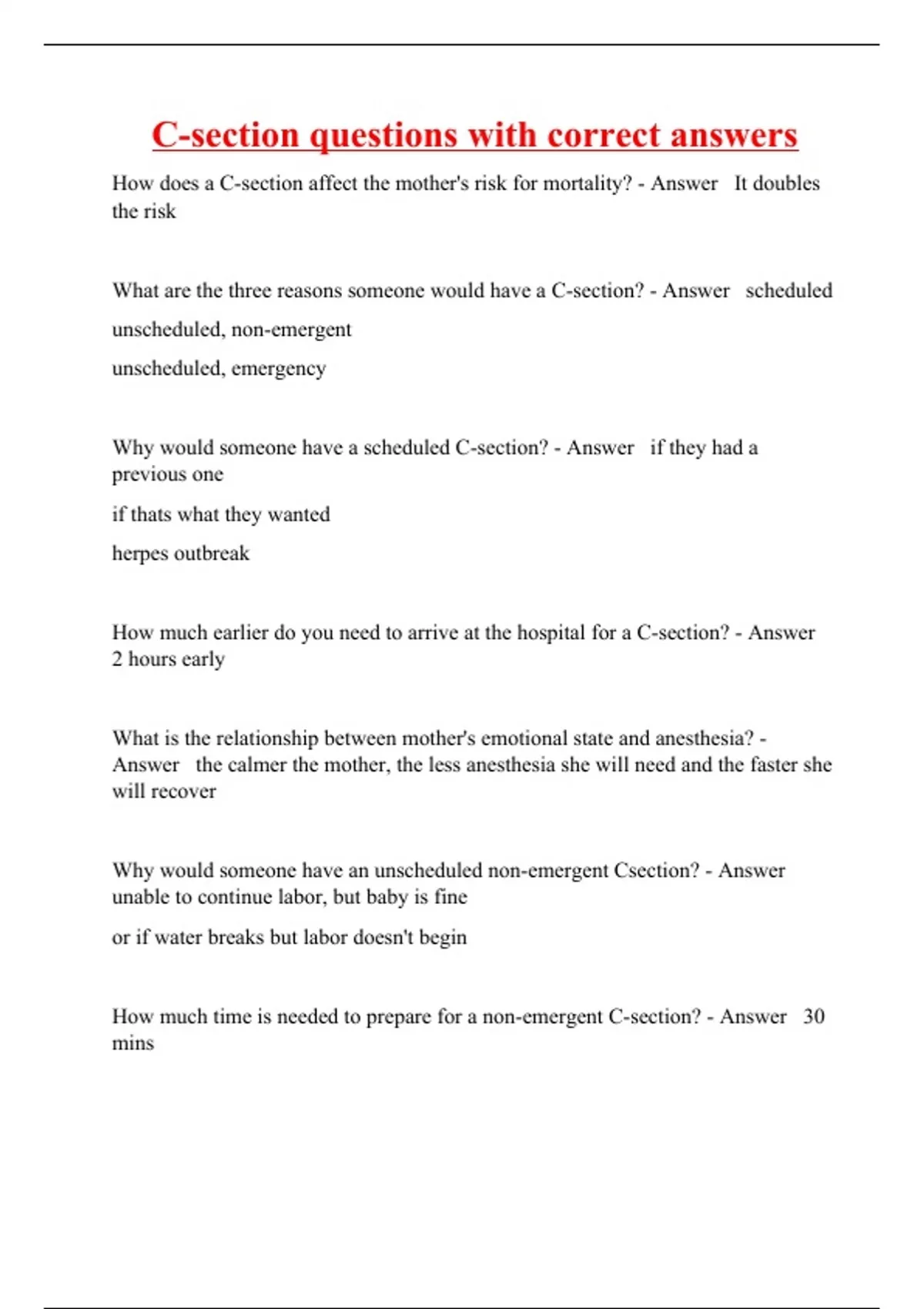 C-section questions with correct answers

How does a C-section affect the mother's risk for mortality? - Answer It doubles the risk

What are the three reasons someone would have a C-section? - Answer scheduled

unscheduled, non-emergent

unscheduled, emergency

Why would someone have a scheduled C-section? - Answer if they had a previous one

if thats what they wanted

herpes outbreak

How much earlier do you need to arrive at the hospital for a C-section? - Answer 2 hours early

What is the relationship between mother's emotional state and anesthesia? - Answer the calmer the mother, the less anesthesia she will need and the faster she will recover

Why would someone have an unscheduled non-emergent Csection? - Answer unable to continue labor, but baby is fine

or if water breaks but labor doesn't begin

How much time is needed to prepare for a non-emergent C-section? - Answer 30 mins